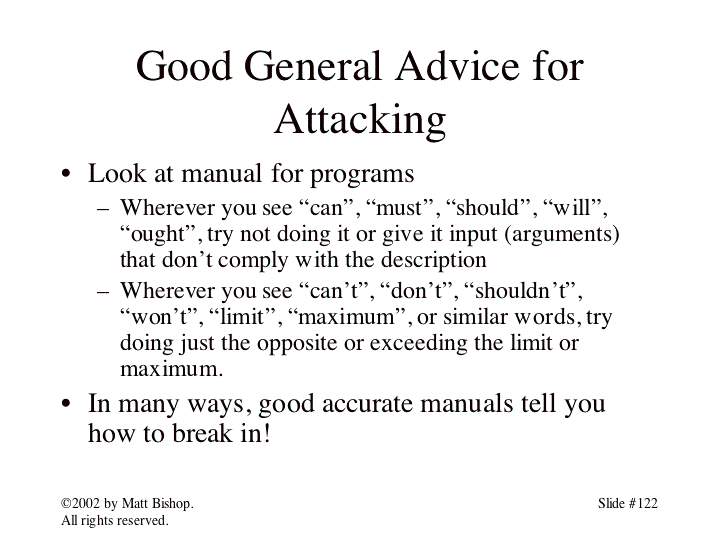 Good General Advice for Attacking

• Look at manual for programs
– Wherever you see “can”, “must”, “should”, “will”, “ought”, try not doing it or give it input (arguments) that don’t comply with the description
– Wherever you see “can’t”, “don’t”, “shouldn’t”, “won’t”, “limit”, “maximum”, or similar words, try doing just the opposite or exceeding the limit or maximum.
• In many ways, good accurate manuals tell you how to break in!

©2002 by Matt Bishop. All rights reserved.

Slide #122